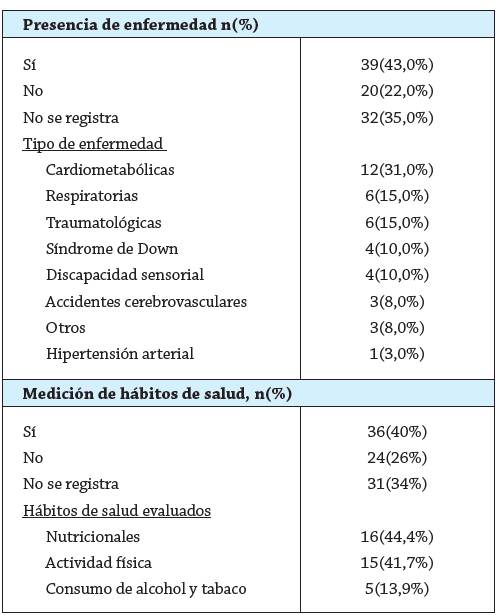 | Presencia de enfermedad n(%) | |
|---|---|
| Sí | 39(43,0%) |
| No | 20(22,0%) |
| No se registra | 32(35,0%) |
| Tipo de enfermedad | |
| Cardiometabólicas | 12(31,0%) |
| Respiratorias | 6(15,0%) |
| Traumatológicas | 6(15,0%) |
| Síndrome de Down | 4(10,0%) |
| Discapacidad sensorial | 4(10,0%) |
| Accidentes cerebrovasculares | 3(8,0%) |
| Otros | 3(8,0%) |
| Hipertensión arterial | 1(3,0%) |
| **Medición de hábitos de salud, n(%)** | |
| Sí | 36(40%) |
| No | 24(26%) |
| No se registra | 31(34%) |
| Hábitos de salud evaluados | |
| Nutricionales | 16(44,4%) |
| Actividad física | 15(41,7%) |
| Consumo de alcohol y tabaco | 5(13,9%) |